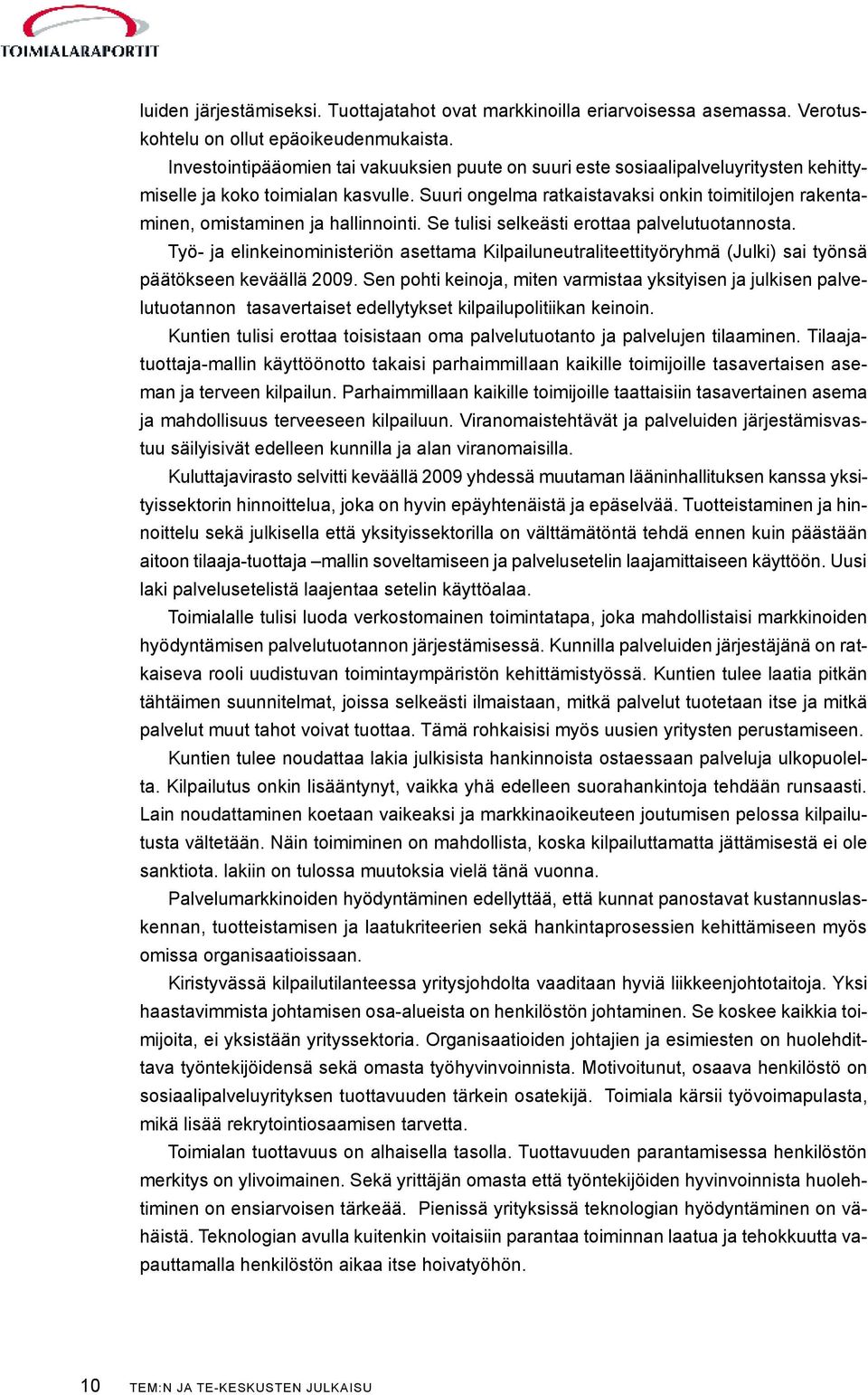 TOIMIALARAPORTIT

luiden järjestämiseksi. Tuottajatahot ovat markkinoilla eriarvoisessa asemassa. Verotuskohtelu on ollut epäoikeudenmukaista.

Investointipääomien tai vakuuksien puute on suuri este sosiaalipalveluyritysten kehittymiselle ja koko toimialan kasvulle. Suuri ongelma ratkaistavaksi onkin toimitilojen rakentaminen, omistaminen ja hallinnointi. Se tulisi selkeästi erottaa palvelutuotannosta.

Työ- ja elinkeinoministeriön asettama Kilpailuneutraliteettityöryhmä (Julki) sai työnsä päätökseen keväällä 2009. Sen pohti keinoja, miten varmistaa yksityisen ja julkisen palvelutuotannon tasavertaiset edellytykset kilpailupolitiikan keinoin.

Kuntien tulisi erottaa toisistaan oma palvelutuotanto ja palvelujen tilaaminen. Tilaajatuottaja-mallin käyttöönotto takaisi parhaimmillaan kaikille toimijoille tasavertaisen aseman ja terveen kilpailun. Parhaimmillaan kaikille toimijoille taattaisiin tasavertainen asema ja mahdollisuus terveeseen kilpailuun. Viranomaistehtävät ja palveluiden järjestämisvastuu säilyisivät edelleen kunnilla ja alan viranomaisilla.

Kuluttajavirasto selvitti keväällä 2009 yhdessä muutaman lääninhallituksen kanssa yksityissektorin hinnoittelua, joka on hyvin epäyhtenäistä ja epäselvää. Tuotteistaminen ja hinnoittelu sekä julkisella että yksityissektorilla on välttämätöntä tehdä ennen kuin päästään aitoon tilaaja-tuottaja –mallin soveltamiseen ja palvelusetelin laajamittaiseen käyttöön. Uusi laki palvelusetelistä laajentaa setelin käyttöalaa.

Toimialalle tulisi luoda verkostomainen toimintatapa, joka mahdollistaisi markkinoiden hyödyntämisen palvelutuotannon järjestämisessä. Kunnilla palveluiden järjestäjänä on ratkaiseva rooli uudistuvan toimintaympäristön kehittämistyössä. Kuntien tulee laatia pitkän tähtäimen suunnitelmat, joissa selkeästi ilmaistaan, mitkä palvelut tuotetaan itse ja mitkä palvelut muut tahot voivat tuottaa. Tämä rohkaisisi myös uusien yritysten perustamiseen.

Kuntien tulee noudattaa lakia julkisista hankinnoista ostaessaan palveluja ulkopuolelta. Kilpailutus onkin lisääntynyt, vaikka yhä edelleen suorahankintoja tehdään runsaasti. Lain noudattaminen koetaan vaikeaksi ja markkinaoikeuteen joutumisen pelossa kilpailutusta vältetään. Näin toimiminen on mahdollista, koska kilpailuttamatta jättämisestä ei ole sanktiota. lakiin on tulossa muutoksia vielä tänä vuonna.

Palvelumarkkinoiden hyödyntäminen edellyttää, että kunnat panostavat kustannuslaskennan, tuotteistamisen ja laatukriteerien sekä hankintaprosessien kehittämiseen myös omissa organisaatioissaan.

Kiristyvässä kilpailutilanteessa yritysjohdolta vaaditaan hyviä liikkeenjohtotaitoja. Yksi haastavimmista johtamisen osa-alueista on henkilöstön johtaminen. Se koskee kaikkia toimijoita, ei yksistään yrityssektoria. Organisaatioiden johtajien ja esimiesten on huolehdittava työntekijöidensä sekä omasta työhyvinvoinnista. Motivoitunut, osaava henkilöstö on sosiaalipalveluyrityksen tuottavuuden tärkein osatekijä. Toimiala kärsii työvoimapulasta, mikä lisää rekrytointiosaamisen tarvetta.

Toimialan tuottavuus on alhaisella tasolla. Tuottavuuden parantamisessa henkilöstön merkitys on ylivoimainen. Sekä yrittäjän omasta että työntekijöiden hyvinvoinnista huolehtiminen on ensiarvoisen tärkeää. Pienissä yrityksissä teknologian hyödyntäminen on vähäistä. Teknologian avulla kuitenkin voitaisiin parantaa toiminnan laatua ja tehokkuutta vapauttamalla henkilöstön aikaa itse hoivatyöhön.

10 TEM:N JA TE-KESKUSTEN JULKAISU